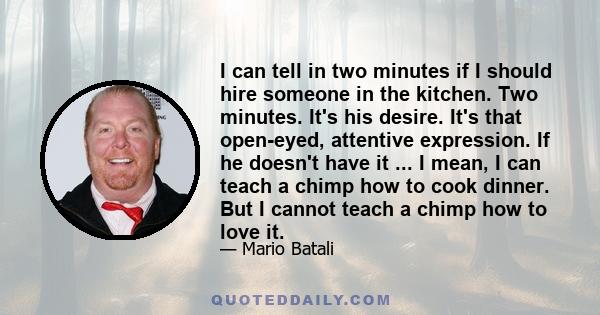 I can tell in two minutes if I should hire someone in the kitchen. Two minutes. It's his desire. It's that open-eyed, attentive expression. If he doesn't have it ... I mean, I can teach a chimp how to cook dinner. But I cannot teach a chimp how to love it.

— Mario Batali

QUOTEDDAILY.COM